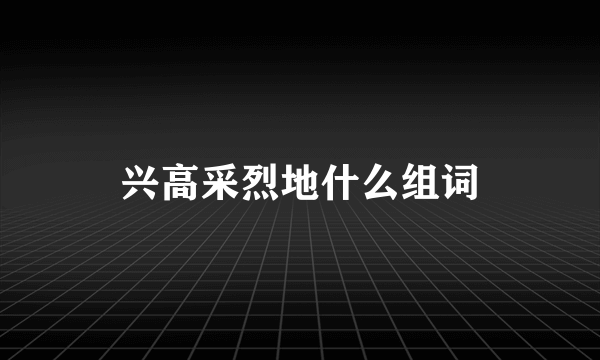 兴高采烈地什么组词